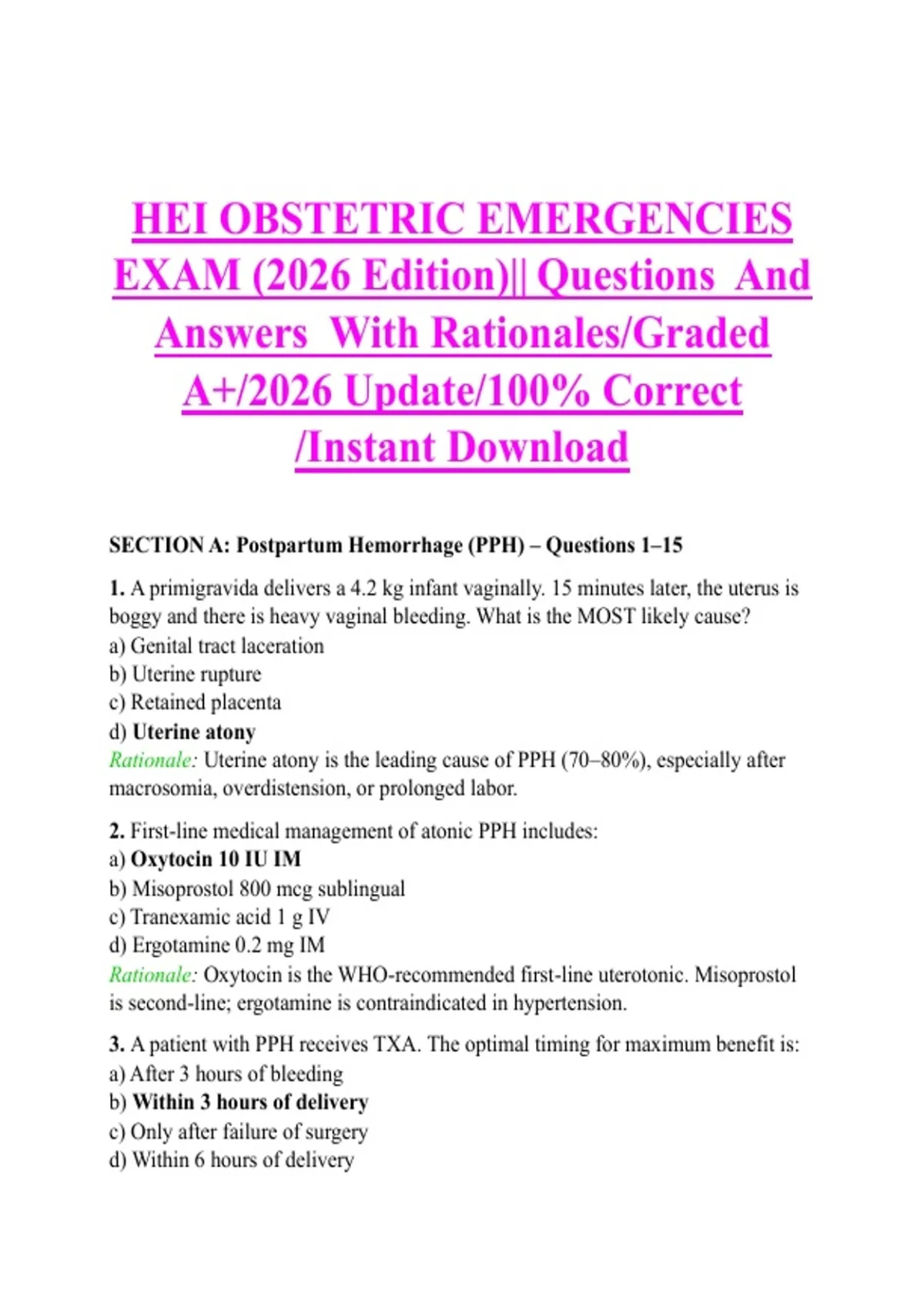 HEI OBSTETRIC EMERGENCIES EXAM (2026 Edition)|| Questions And Answers With Rationales/Graded A+/2026 Update/100% Correct /Instant Download

SECTION A: Postpartum Hemorrhage (PPH) – Questions 1–15

1. A primigravida delivers a 4.2 kg infant vaginally. 15 minutes later, the uterus is boggy and there is heavy vaginal bleeding. What is the MOST likely cause?
a) Genital tract laceration
b) Uterine rupture
c) Retained placenta
d) Uterine atony
Rationale: Uterine atony is the leading cause of PPH (70–80%), especially after macrosomia, overdistension, or prolonged labor.

2. First-line medical management of atonic PPH includes:
a) Oxytocin 10 IU IM
b) Misoprostol 800 mcg sublingual
c) Tranexamic acid 1 g IV
d) Ergotamine 0.2 mg IM
Rationale: Oxytocin is the WHO-recommended first-line uterotonic. Misoprostol is second-line; ergotamine is contraindicated in hypertension.

3. A patient with PPH receives TXA. The optimal timing for maximum benefit is:
a) After 3 hours of bleeding
b) Within 3 hours of delivery
c) Only after failure of surgery
d) Within 6 hours of delivery